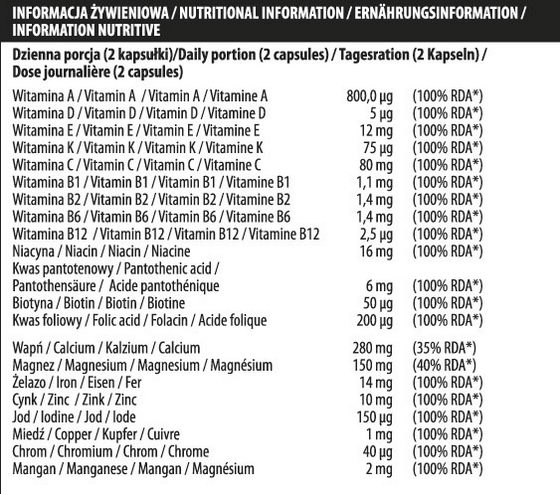 INFORMACJA ŻYWIENIOWA / NUTRITIONAL INFORMATION / ERNÄHRUNGSINFORMATION / INFORMATION NUTRITIVE

Dzienna porcja (2 kapsułki)/Daily portion (2 capsules) / Tagesration (2 Kapseln) / Dose journalière (2 capsules)

Witamina A / Vitamin A / Vitamin A / Vitamine A 800,0 µg (100% RDA*)
Witamina D / Vitamin D / Vitamin D / Vitamine D 5 µg (100% RDA*)
Witamina E / Vitamin E / Vitamin E / Vitamine E 12 mg (100% RDA*)
Witamina K / Vitamin K / Vitamin K / Vitamine K 75 µg (100% RDA*)
Witamina C / Vitamin C / Vitamin C / Vitamine C 80 mg (100% RDA*)
Witamina B1 / Vitamin B1 / Vitamin B1 / Vitamine B1 1,1 mg (100% RDA*)
Witamina B2 / Vitamin B2 / Vitamin B2 / Vitamine B2 1,4 mg (100% RDA*)
Witamina B6 / Vitamin B6 / Vitamin B6 / Vitamine B6 1,4 mg (100% RDA*)
Witamina B12 / Vitamin B12 / Vitamin B12 / Vitamine B12 2,5 µg (100% RDA*)
Niacyna / Niacin / Niacin / Niacine 16 mg (100% RDA*)
Kwas pantotenowy / Pantothenic acid / Pantothensäure / Acide pantothénique 6 mg (100% RDA*)
Biotyna / Biotin / Biotin / Biotine 50 µg (100% RDA*)
Kwas foliowy / Folic acid / Folacin / Acide folique 200 µg (100% RDA*)

Wapń / Calcium / Kalzium / Calcium 280 mg (35% RDA*)
Magnez / Magnesium / Magnesium / Magnésium 150 mg (40% RDA*)
Żelazo / Iron / Eisen / Fer 14 mg (100% RDA*)
Cynk / Zinc / Zink / Zinc 10 mg (100% RDA*)
Jod / Iodine / Jod / Iode 150 µg (100% RDA*)
Miedź / Copper / Kupfer / Cuivre 1 mg (100% RDA*)
Chrom / Chromium / Chrom / Chrome 40 µg (100% RDA*)
Mangan / Manganese / Mangan / Magnésium 2 mg (100% RDA*)